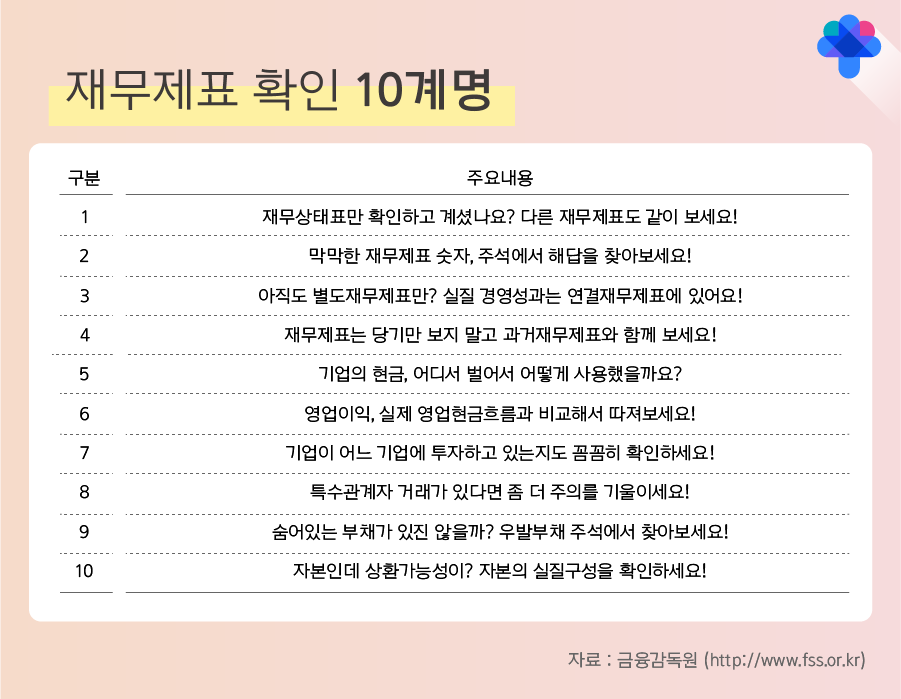 재무제표 확인 10계명

| 구분 | 주요내용 |
|---|---|
| 1 | 재무상태표만 확인하고 계셨나요? 다른 재무제표도 같이 보세요! |
| 2 | 막막한 재무제표 숫자, 주석에서 해답을 찾아보세요! |
| 3 | 아직도 별도재무제표만? 실질 경영성과는 연결재무제표에 있어요! |
| 4 | 재무제표는 당기만 보지 말고 과거재무제표와 함께 보세요! |
| 5 | 기업의 현금, 어디서 벌어서 어떻게 사용했을까요? |
| 6 | 영업이익, 실제 영업현금흐름과 비교해서 따져보세요! |
| 7 | 기업이 어느 기업에 투자하고 있는지도 꼼꼼히 확인하세요! |
| 8 | 특수관계자 거래가 있다면 좀 더 주의를 기울이세요! |
| 9 | 숨어있는 부채가 있진 않을까? 우발부채 주석에서 찾아보세요! |
| 10 | 자본인데 상환가능성이? 자본의 실질구성을 확인하세요! |

자료 : 금융감독원 (http://www.fss.or.kr)